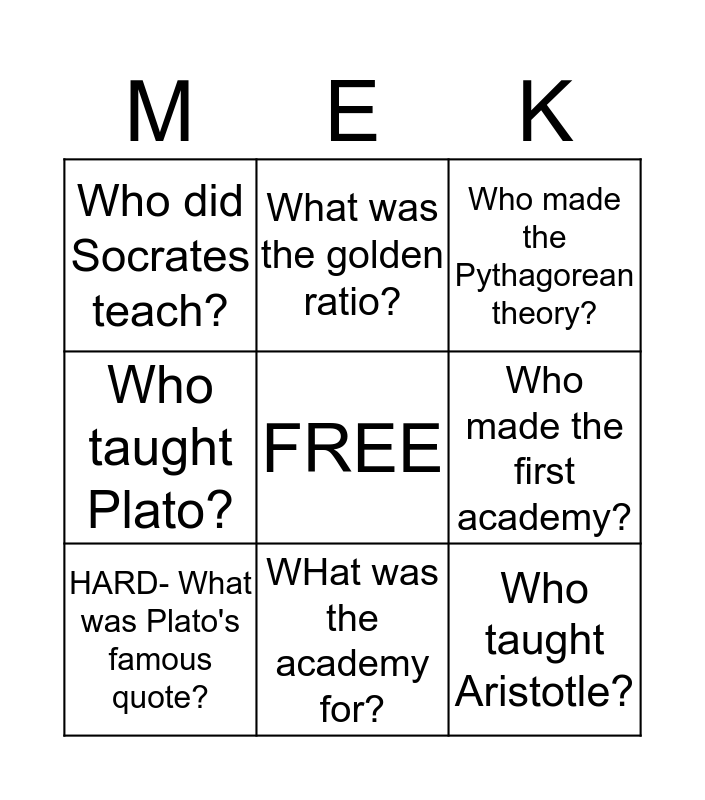 | M | E | K |
|---|---|---|
| Who did Socrates teach? | What was the golden ratio? | Who made the Pythagorean theory? |
| Who taught Plato? | FREE | Who made the first academy? |
| HARD- What was Plato's famous quote? | WHat was the academy for? | Who taught Aristotle? |